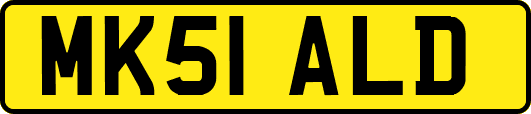 MK51 ALD